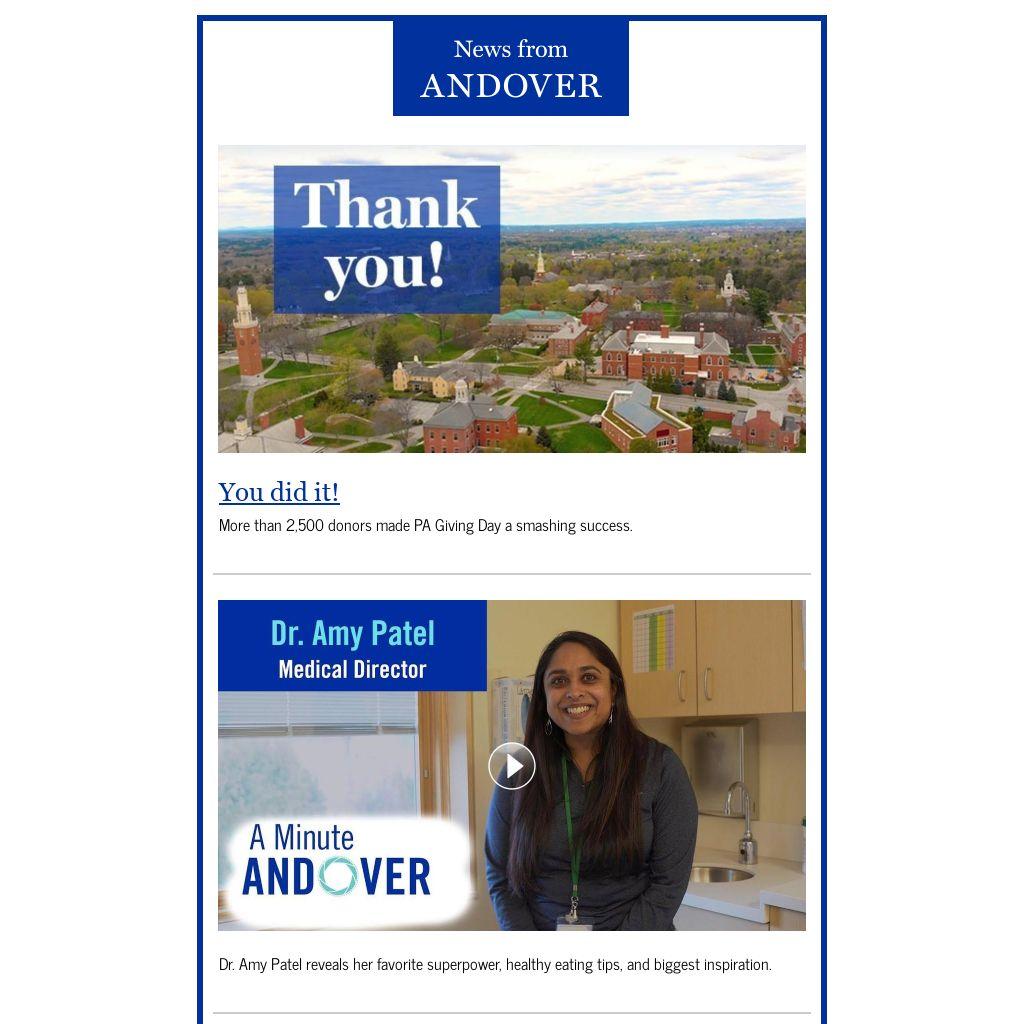 News from
ANDOVER

Thank you!

You did it!

More than 2,500 donors made PA Giving Day a smashing success.

Dr. Amy Patel
Medical Director

A Minute
ANDOVER

Dr. Amy Patel reveals her favorite superpower, healthy eating tips, and biggest inspiration.